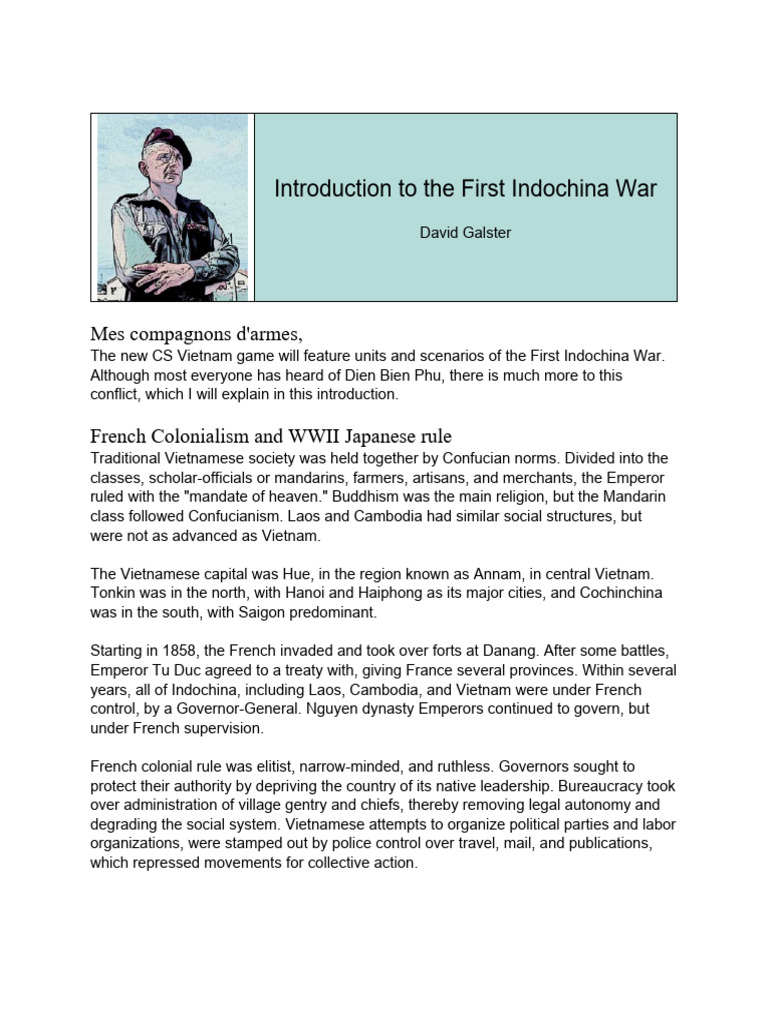 Introduction to the First Indochina War

David Galster

Mes compagnons d'armes,
The new CS Vietnam game will feature units and scenarios of the First Indochina War. Although most everyone has heard of Dien Bien Phu, there is much more to this conflict, which I will explain in this introduction.

French Colonialism and WWII Japanese rule
Traditional Vietnamese society was held together by Confucian norms. Divided into the classes, scholar-officials or mandarins, farmers, artisans, and merchants, the Emperor ruled with the "mandate of heaven." Buddhism was the main religion, but the Mandarin class followed Confucianism. Laos and Cambodia had similar social structures, but were not as advanced as Vietnam.

The Vietnamese capital was Hue, in the region known as Annam, in central Vietnam. Tonkin was in the north, with Hanoi and Haiphong as its major cities, and Cochinchina was in the south, with Saigon predominant.

Starting in 1858, the French invaded and took over forts at Danang. After some battles, Emperor Tu Duc agreed to a treaty with, giving France several provinces. Within several years, all of Indochina, including Laos, Cambodia, and Vietnam were under French control, by a Governor-General. Nguyen dynasty Emperors continued to govern, but under French supervision.

French colonial rule was elitist, narrow-minded, and ruthless. Governors sought to protect their authority by depriving the country of its native leadership. Bureaucracy took over administration of village gentry and chiefs, thereby removing legal autonomy and degrading the social system. Vietnamese attempts to organize political parties and labor organizations, were stamped out by police control over travel, mail, and publications, which repressed movements for collective action.